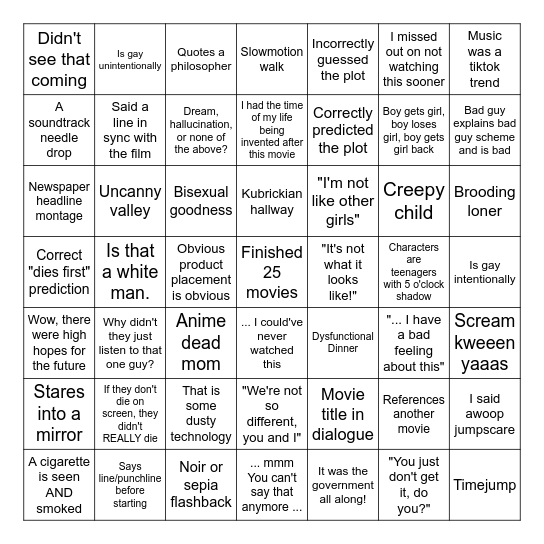 | | | | | | | |
|---|---|---|---|---|---|---|
| Didn't see that coming | Is gay unintentionally | Quotes a philosopher | Slowmotion walk | Incorrectly guessed the plot | I missed out on not watching this sooner | Music was a tiktok trend |
| A soundtrack needle drop | Said a line in sync with the film | Dream, hallucination, or none of the above? | I had the time of my life being invented after this movie | Correctly predicted the plot | Boy gets girl, boy loses girl, boy gets girl back | Bad guy explains bad guy scheme and is bad |
| Newspaper headline montage | Uncanny valley | Bisexual goodness | Kubrickian hallway | "I'm not like other girls" | Creepy child | Brooding loner |
| Correct "dies first" prediction | Is that a white man. | Obvious product placement is obvious | Finished 25 movies | "It's not what it looks like!" | Characters are teenagers with 5 o'clock shadow | Is gay intentionally |
| Wow, there were high hopes for the future | Why didn't they just listen to that one guy? | Anime dead mom | ... I could've never watched this | Dysfunctional Dinner | "... I have a bad feeling about this" | Scream kweeen yaaas |
| Stares into a mirror | If they don't die on screen, they didn't REALLY die | That is some dusty technology | "We're not so different, you and I" | Movie title in dialogue | References another movie | I said awoop jumpscare |
| A cigarette is seen AND smoked | Says line/punchline before starting | Noir or sepia flashback | ... mmm You can't say that anymore ... | It was the government all along! | "You just don't get it, do you?" | Timejump |